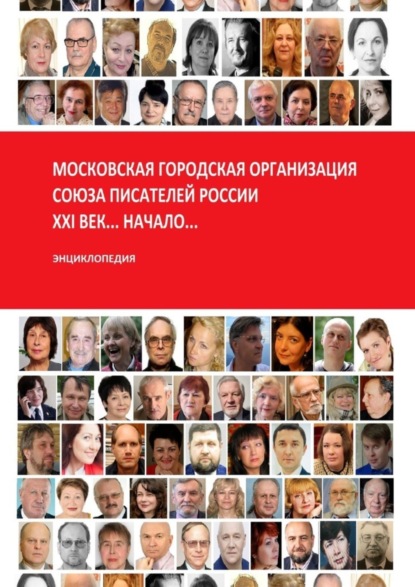 МОСКОВСКАЯ ГОРОДСКАЯ ОРГАНИЗАЦИЯ
СОЮЗА ПИСАТЕЛЕЙ РОССИИ
XXI ВЕК... НАЧАЛО...

ЭНЦИКЛОПЕДИЯ